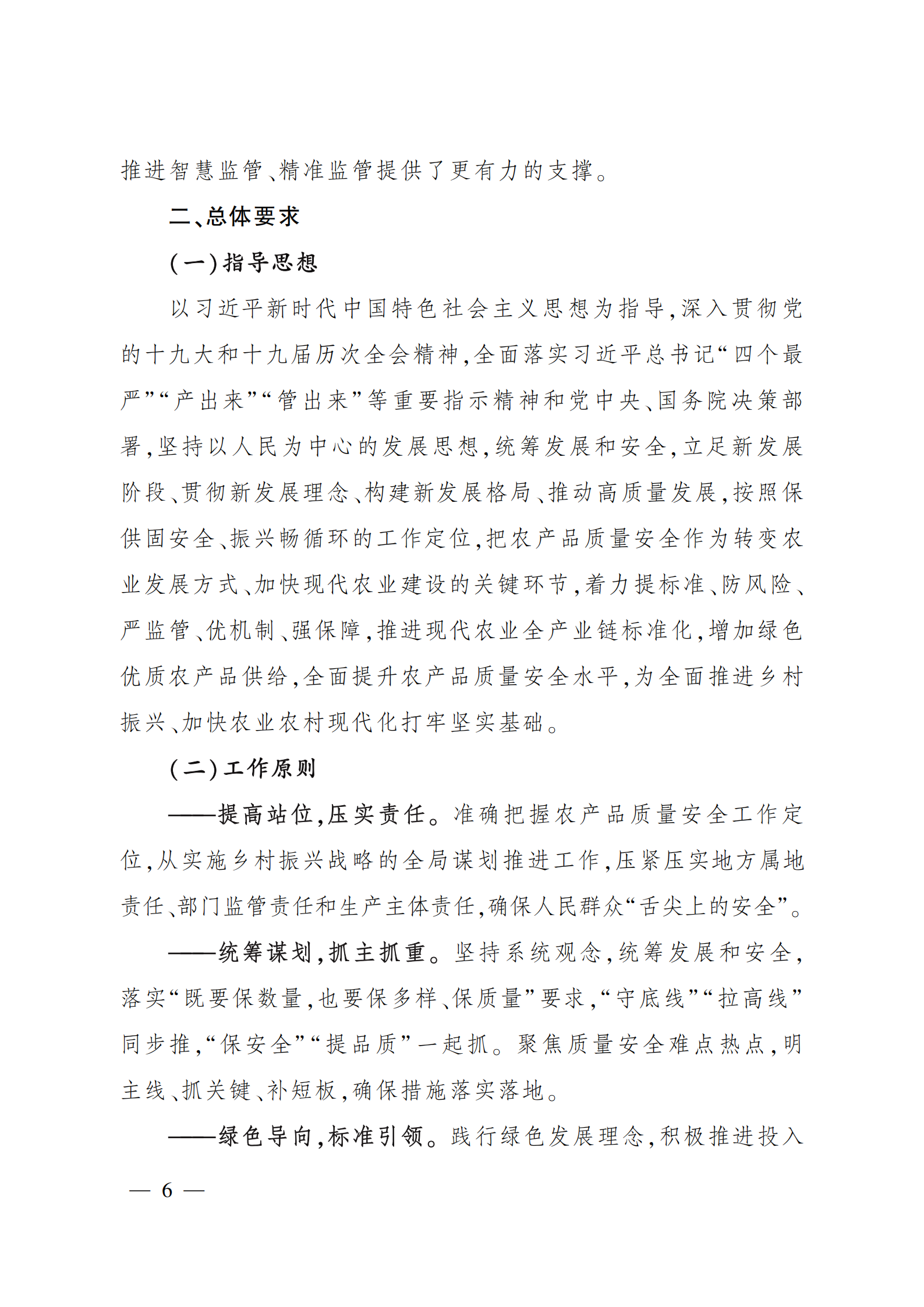 推进智慧监管、精准监管提供了更有力的支撑。

二、总体要求

（一）指导思想

以习近平新时代中国特色社会主义思想为指导，深入贯彻党的十九大和十九届历次全会精神，全面落实习近平总书记“四个最严”“产出来”“管出来”等重要指示精神和党中央、国务院决策部署，坚持以人民为中心的发展思想，统筹发展和安全，立足新发展阶段、贯彻新发展理念、构建新发展格局、推动高质量发展，按照保供固安全、振兴畅循环的工作定位，把农产品质量安全作为转变农业发展方式、加快现代农业建设的关键环节，着力提标准、防风险、严监管、优机制、强保障，推进现代农业全产业链标准化，增加绿色优质农产品供给，全面提升农产品质量安全水平，为全面推进乡村振兴、加快农业农村现代化打牢坚实基础。

（二）工作原则

——提高站位，压实责任。准确把握农产品质量安全工作定位，从实施乡村振兴战略的全局谋划推进工作，压紧压实地方属地责任、部门监管责任和生产主体责任，确保人民群众“舌尖上的安全”。

——统筹谋划，抓主抓重。坚持系统观念，统筹发展和安全，落实“既要保数量，也要保多样、保质量”要求，“守底线”“拉高线”同步推，“保安全”“提品质”一起抓。聚焦质量安全难点热点，明主线、抓关键、补短板，确保措施落实落地。

——绿色导向，标准引领。践行绿色发展理念，积极推进投入

— 6 —